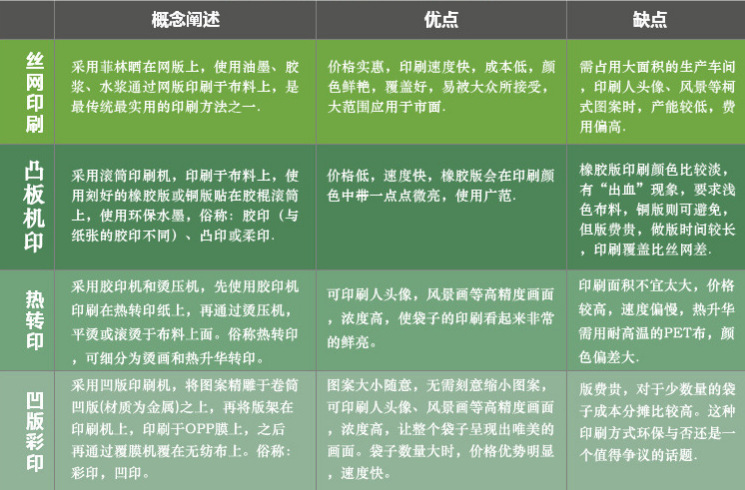 | | 概念阐述 | 优点 | 缺点 |
|---|---|---|---|
| 丝网印刷 | 采用菲林晒在网版上，使用油墨、胶浆、水浆通过网版印刷于布料上，是最传统最实用的印刷方法之一. | 价格实惠，印刷速度快，成本低，颜色鲜艳，覆盖好，易被大众所接受，大范围应用于市面. | 需占用大面积的生产车间，印刷人头像、风景等柯式图案时，产能较低，费用偏高. |
| 凸板机印 | 采用滚筒印刷机，印刷于布料上，使用刻好的橡胶版或铜版贴在胶棍滚筒上，使用环保水墨，俗称：胶印（与纸张的胶印不同）、凸印或柔印. | 价格低，速度快，橡胶版会在印刷颜色中带一点点微亮，使用广范. | 橡胶版印刷颜色比较淡，有“出血”现象，要求浅色布料，铜版则可避免，但版费贵，做版时间较长，印刷覆盖比丝网差. |
| 热转印 | 采用胶印机和烫压机，先使用胶印机印刷在热转印纸上，再通过烫压机，平烫或滚烫于布料上面。俗称热转印，可细分为烫画和热升华转印。 | 可印刷人头像，风景画等高精度画面，浓度高，使袋子的印刷看起来非常的鲜亮。 | 印刷面积不宜太大，价格较高，速度偏慢，热升华需用耐高温的PET布，颜色偏差大. |
| 凹版彩印 | 采用凹版印刷机，将图案精雕于卷筒凹版(材质为金属)之上，再将版架在印刷机上，印刷于OPP膜上，之后再通过覆膜机覆在无纺布上。俗称：彩印，凹印。 | 图案大小随意，无需刻意缩小图案，可印刷人头像、风景画等高精度画面，浓度高，让整个袋子呈现出唯美的画面。袋子数量大时，价格优势明显，速度快。 | 版费贵，对于少数量的袋子成本分摊比较高。这种印刷方式环保与否还是一个值得争议的话题. |